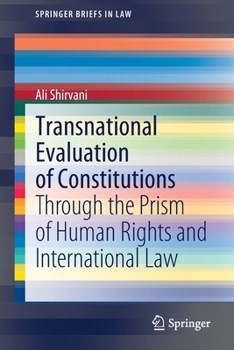 SPRINGER BRIEFS IN LAW

Ali Shirvani

Transnational Evaluation of Constitutions

Through the Prism of Human Rights and International Law

Springer